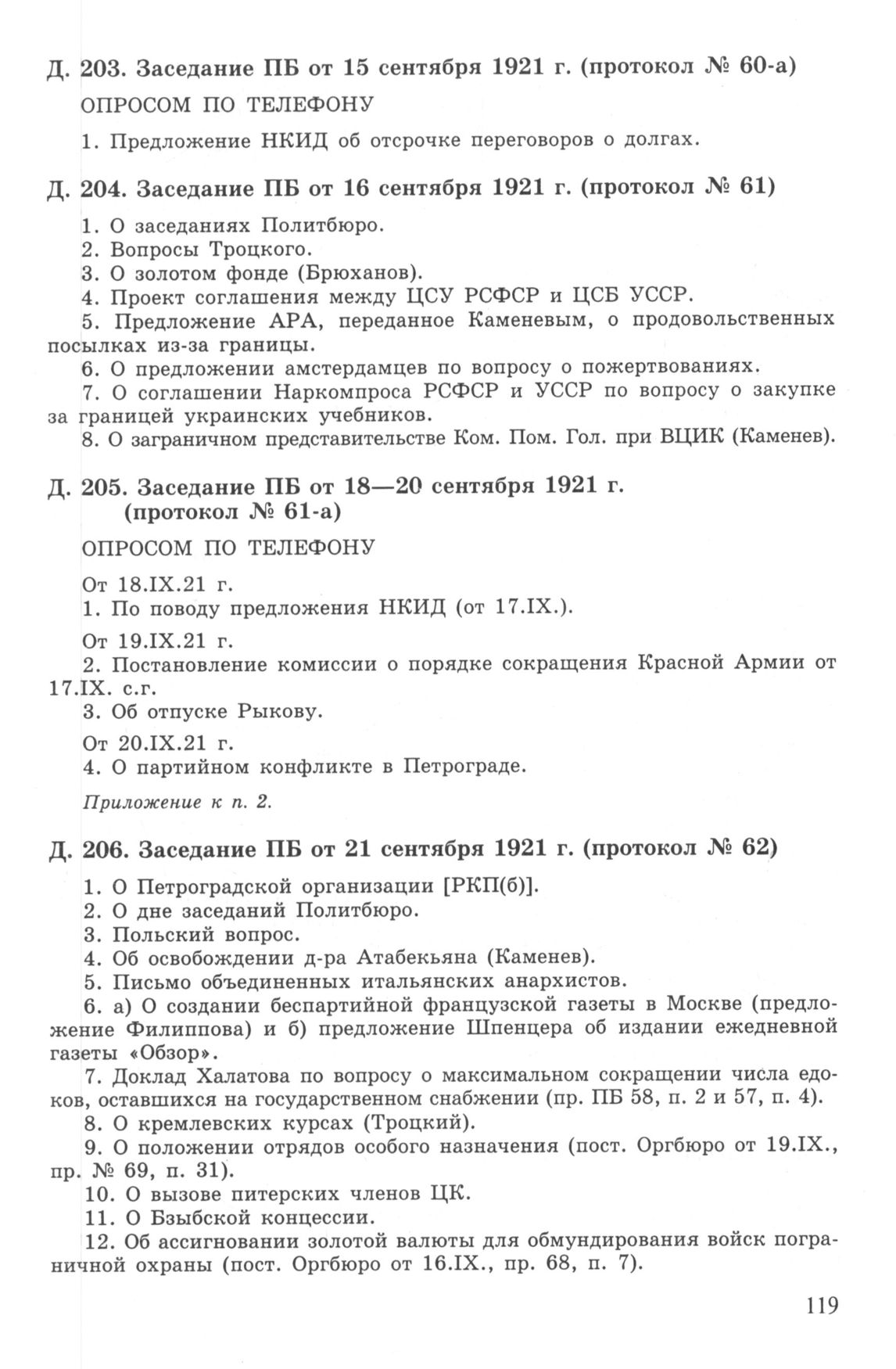 Д. 203. Заседание ПБ от 15 сентября 1921 г. (протокол № 60-а)

ОПРОСОМ ПО ТЕЛЕФОНУ

1. Предложение НКИД об отсрочке переговоров о долгах.

Д. 204. Заседание ПБ от 16 сентября 1921 г. (протокол № 61)

1. О заседаниях Политбюро.
2. Вопросы Троцкого.
3. О золотом фонде (Брюханов).
4. Проект соглашения между ЦСУ РСФСР и ЦСБ УССР.
5. Предложение АРА, переданное Каменевым, о продовольственных посылках из-за границы.
6. О предложении амстердамцев по вопросу о пожертвованиях.
7. О соглашении Наркомпроса РСФСР и УССР по вопросу о закупке за границей украинских учебников.
8. О заграничном представительстве Ком. Пом. Гол. при ВЦИК (Каменев).

Д. 205. Заседание ПБ от 18—20 сентября 1921 г. (протокол № 61-а)

ОПРОСОМ ПО ТЕЛЕФОНУ

От 18.IX.21 г.
1. По поводу предложения НКИД (от 17.IX.).

От 19.IX.21 г.
2. Постановление комиссии о порядке сокращения Красной Армии от 17.IX. с.г.
3. Об отпуске Рыкову.

От 20.IX.21 г.
4. О партийном конфликте в Петрограде.

Приложение к п. 2.

Д. 206. Заседание ПБ от 21 сентября 1921 г. (протокол № 62)

1. О Петроградской организации [РКП(б)].
2. О дне заседаний Политбюро.
3. Польский вопрос.
4. Об освобождении д-ра Атабекьяна (Каменев).
5. Письмо объединенных итальянских анархистов.
6. а) О создании беспартийной французской газеты в Москве (предложение Филиппова) и б) предложение Шпенцера об издании ежедневной газеты «Обзор».
7. Доклад Халатова по вопросу о максимальном сокращении числа едоков, оставшихся на государственном снабжении (пр. ПБ 58, п. 2 и 57, п. 4).
8. О кремлевских курсах (Троцкий).
9. О положении отрядов особого назначения (пост. Оргбюро от 19.IX., пр. № 69, п. 31).
10. О вызове питерских членов ЦК.
11. О Бзыбской концессии.
12. Об ассигновании золотой валюты для обмундирования войск пограничной охраны (пост. Оргбюро от 16.IX., пр. 68, п. 7).

119